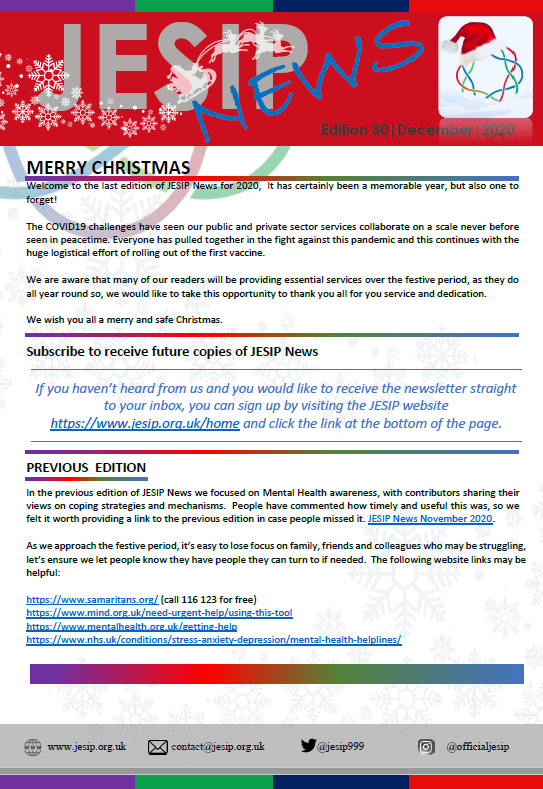 JESIP NEWS

Edition 30 | December | 2020

MERRY CHRISTMAS

Welcome to the last edition of JESIP News for 2020, It has certainly been a memorable year, but also one to forget!

The COVID19 challenges have seen our public and private sector services collaborate on a scale never before seen in peacetime. Everyone has pulled together in the fight against this pandemic and this continues with the huge logistical effort of rolling out of the first vaccine.

We are aware that many of our readers will be providing essential services over the festive period, as they do all year round so, we would like to take this opportunity to thank you all for you service and dedication.

We wish you all a merry and safe Christmas.

Subscribe to receive future copies of JESIP News

If you haven't heard from us and you would like to receive the newsletter straight to your inbox, you can sign up by visiting the JESIP website https://www.jesip.org.uk/home and click the link at the bottom of the page.

PREVIOUS EDITION

In the previous edition of JESIP News we focused on Mental Health awareness, with contributors sharing their views on coping strategies and mechanisms. People have commented how timely and useful this was, so we felt it worth providing a link to the previous edition in case people missed it. JESIP News November 2020.

As we approach the festive period, it's easy to lose focus on family, friends and colleagues who may be struggling, let's ensure we let people know they have people they can turn to if needed. The following website links may be helpful:

https://www.samaritans.org/ (call 116 123 for free)
https://www.mind.org.uk/need-urgent-help/using-this-tool
https://www.mentalhealth.org.uk/getting-help
https://www.nhs.uk/conditions/stress-anxiety-depression/mental-health-helplines/

www.jesip.org.uk contact@jesip.org.uk @jesip999 @officialjesip